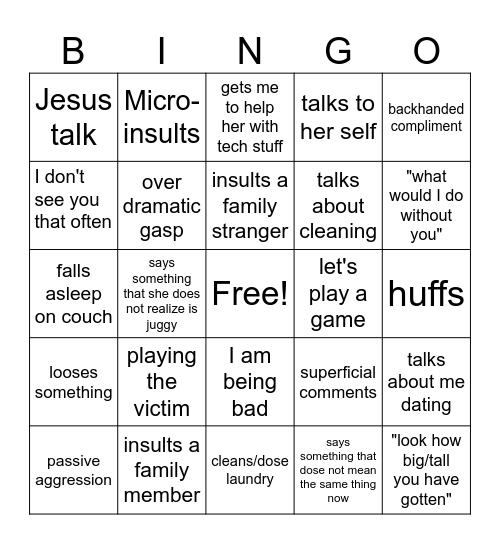 | B | I | N | G | O |
|---|---|---|---|---|
| Jesus talk | Micro-insults | gets me to help her with tech stuff | talks to her self | backhanded compliment |
| I don't see you that often | over dramatic gasp | insults a family stranger | talks about cleaning | "what would I do without you" |
| falls asleep on couch | says something that she does not realize is juggy | Free! | let's play a game | huffs |
| looses something | playing the victim | I am being bad | superficial comments | talks about me dating |
| passive aggression | insults a family member | cleans/dose laundry | says something that dose not mean the same thing now | "look how big/tall you have gotten" |